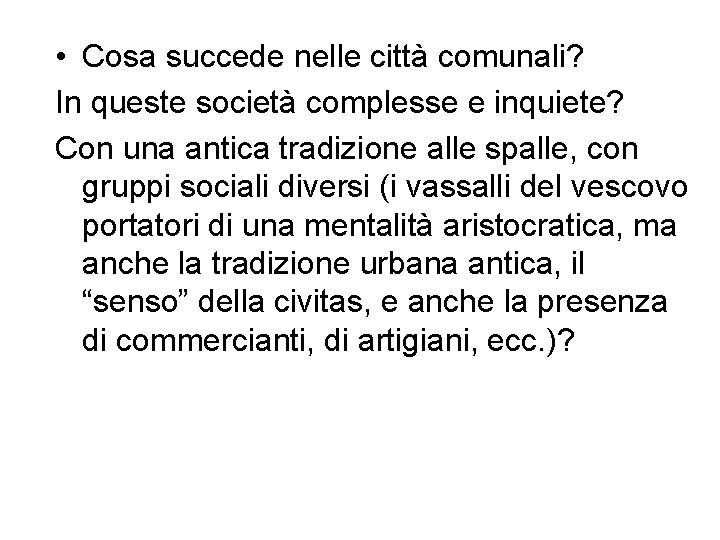 • Cosa succede nelle città comunali?

In queste società complesse e inquiete?

Con una antica tradizione alle spalle, con gruppi sociali diversi (i vassalli del vescovo portatori di una mentalità aristocratica, ma anche la tradizione urbana antica, il “senso” della civitas, e anche la presenza di commercianti, di artigiani, ecc.)?